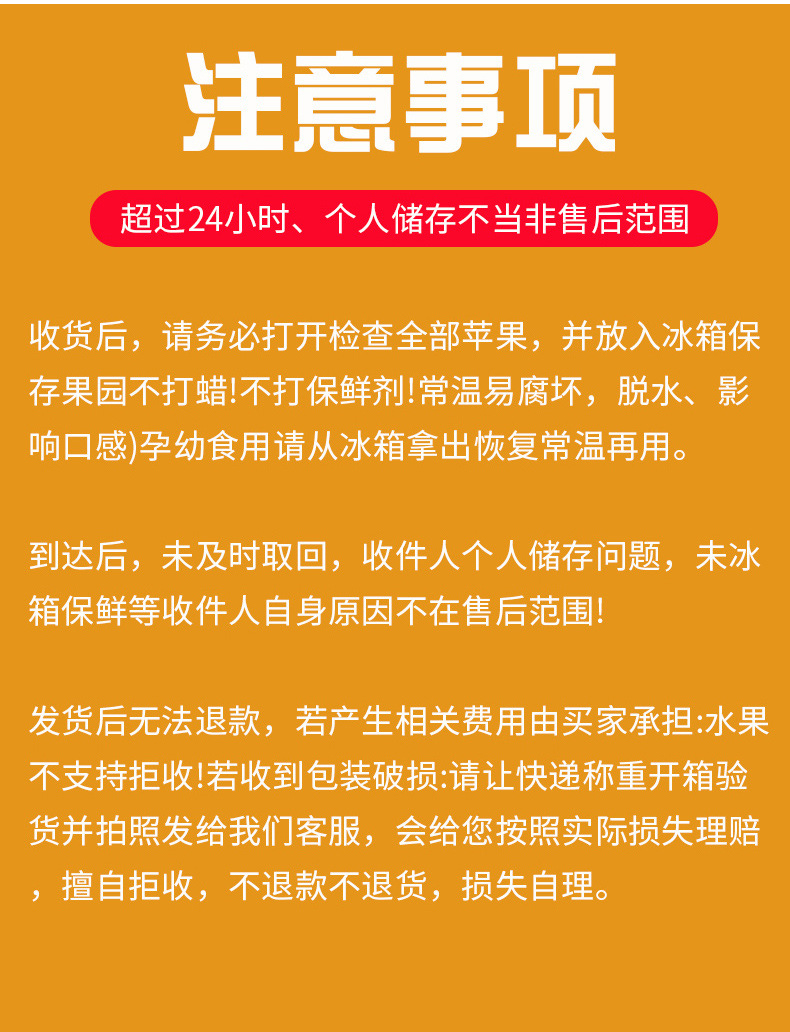 注意事项

超过24小时、个人储存不当非售后范围

收货后，请务必打开检查全部苹果，并放入冰箱保存果园不打蜡!不打保鲜剂!常温易腐坏，脱水、影响口感)孕幼食用请从冰箱拿出恢复常温再用。

到达后，未及时取回，收件人个人储存问题，未冰箱保鲜等收件人自身原因不在售后范围!

发货后无法退款，若产生相关费用由买家承担:水果不支持拒收!若收到包装破损:请让快递称重开箱验货并拍照发给我们客服，会给您按照实际损失理赔，擅自拒收，不退款不退货，损失自理。